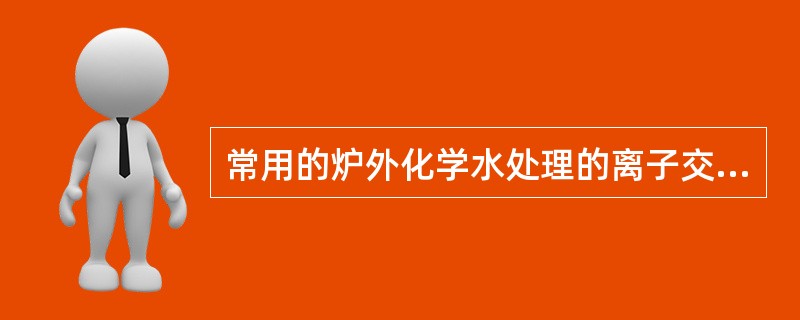 常用的炉外化学水处理的离子交...